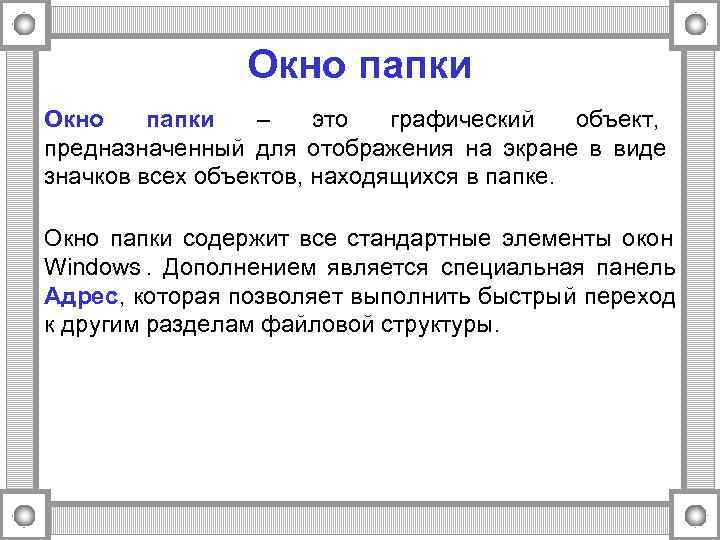 Окно папки

Окно папки – это графический объект, предназначенный для отображения на экране в виде значков всех объектов, находящихся в папке.

Окно папки содержит все стандартные элементы окон Windows . Дополнением является специальная панель Адрес, которая позволяет выполнить быстрый переход к другим разделам файловой структуры.